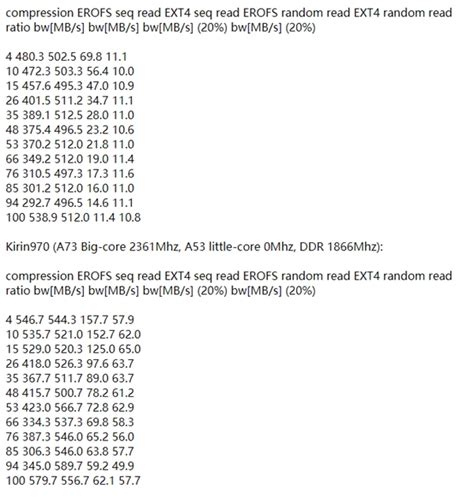 compression EROFS seq read EXT4 seq read EROFS random read EXT4 random read ratio bw[MB/s] bw[MB/s] bw[MB/s] (20%) bw[MB/s] (20%)

4 480.3 502.5 69.8 11.1
10 472.3 503.3 56.4 10.0
15 457.6 495.3 47.0 10.9
26 401.5 511.2 34.7 11.1
35 389.1 512.5 28.0 11.0
48 375.4 496.5 23.2 10.6
53 370.2 512.0 21.8 11.0
66 349.2 512.0 19.0 11.4
76 310.5 497.3 17.3 11.6
85 301.2 512.0 16.0 11.0
94 292.7 496.5 14.6 11.1
100 538.9 512.0 11.4 10.8

Kirin970 (A73 Big-core 2361Mhz, A53 little-core 0Mhz, DDR 1866Mhz):

compression EROFS seq read EXT4 seq read EROFS random read EXT4 random read ratio bw[MB/s] bw[MB/s] bw[MB/s] (20%) bw[MB/s] (20%)

4 546.7 544.3 157.7 57.9
10 535.7 521.0 152.7 62.0
15 529.0 520.3 125.0 65.0
26 418.0 526.3 97.6 63.7
35 367.7 511.7 89.0 63.7
48 415.7 500.7 78.2 61.2
53 423.0 566.7 72.8 62.9
66 334.3 537.3 69.8 58.3
76 387.3 546.0 65.2 56.0
85 306.3 546.0 63.8 57.7
94 345.0 589.7 59.2 49.9
100 579.7 556.7 62.1 57.7